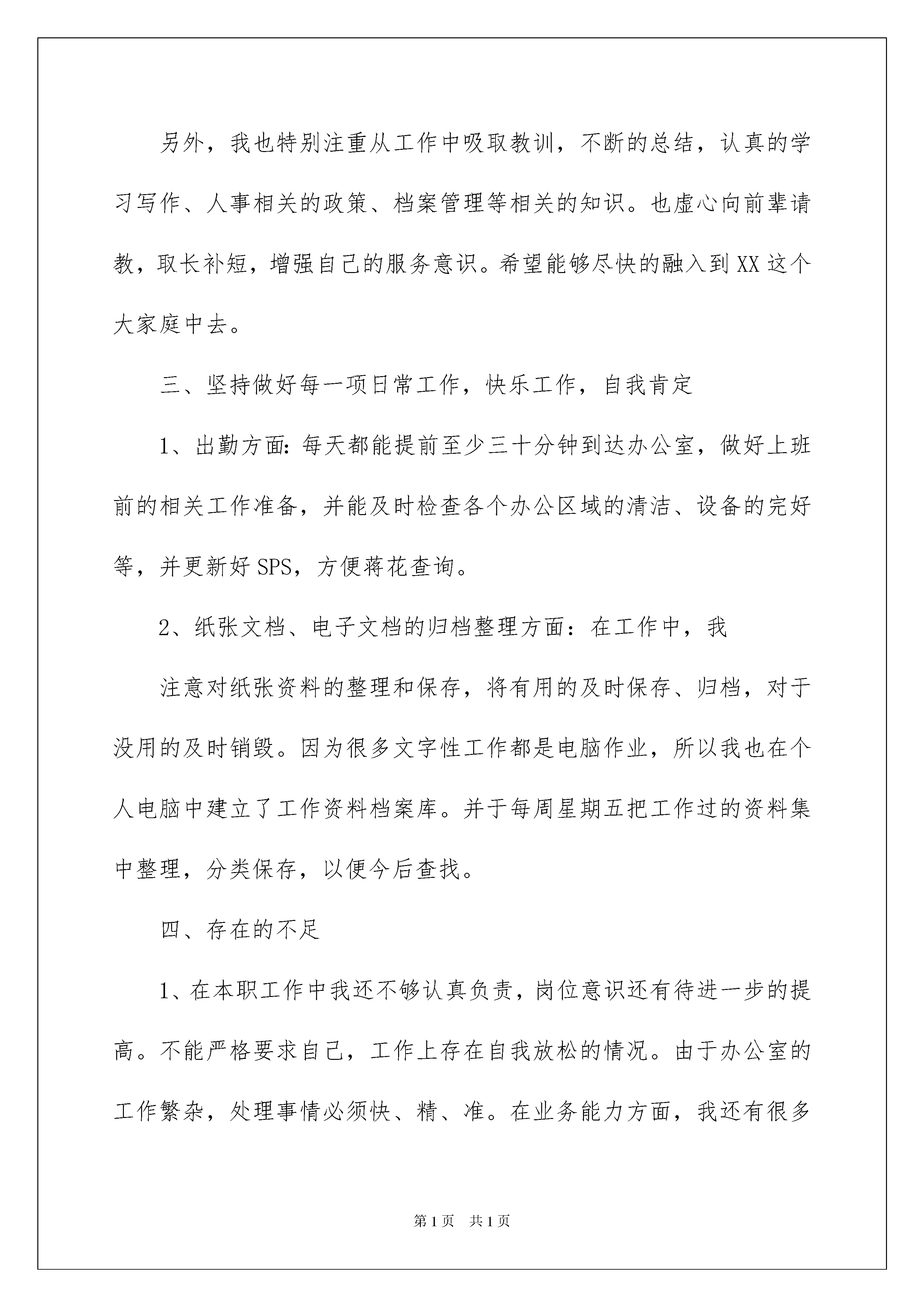 另外，我也特别注重从工作中吸取教训，不断的总结，认真的学习写作、人事相关的政策、档案管理等相关的知识。也虚心向前辈请教，取长补短，增强自己的服务意识。希望能够尽快的融入到XX这个大家庭中去。

三、坚持做好每一项日常工作，快乐工作，自我肯定

1、出勤方面:每天都能提前至少三十分钟到达办公室，做好上班前的相关工作准备，并能及时检查各个办公区域的清洁、设备的完好等，并更新好SPS，方便蒋花查询。

2、纸张文档、电子文档的归档整理方面：在工作中，我

注意对纸张资料的整理和保存，将有用的及时保存、归档，对于没用的及时销毁。因为很多文字性工作都是电脑作业，所以我也在个人电脑中建立了工作资料档案库。并于每周星期五把工作过的资料集中整理，分类保存，以便今后查找。

四、存在的不足

1、在本职工作中我还不够认真负责，岗位意识还有待进一步的提高。不能严格要求自己，工作上存在自我放松的情况。由于办公室的工作繁杂，处理事情必须快、精、准。在业务能力方面，我还有很多

第1页 共1页